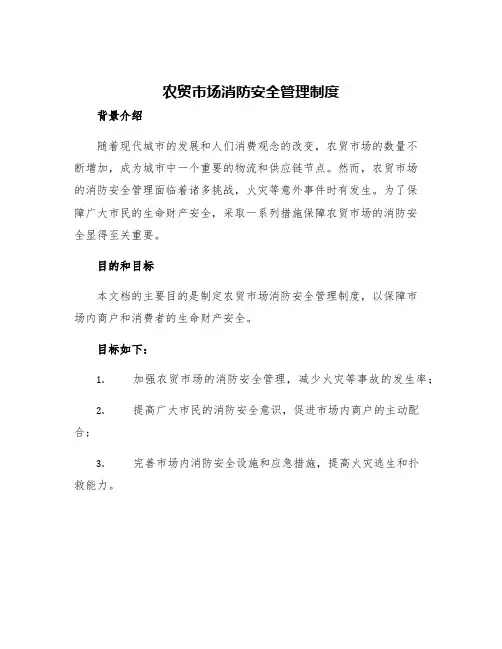 农贸市场消防安全管理制度

背景介绍

随着现代城市的发展和人们消费观念的改变，农贸市场的数量不断增加，成为城市中一个重要的物流和供应链节点。然而，农贸市场的消防安全管理面临着诸多挑战，火灾等意外事件时有发生。为了保障广大市民的生命财产安全，采取一系列措施保障农贸市场的消防安全显得至关重要。

目的和目标

本文档的主要目的是制定农贸市场消防安全管理制度，以保障市场内商户和消费者的生命财产安全。

目标如下：

1. 加强农贸市场的消防安全管理，减少火灾等事故的发生率；

2. 提高广大市民的消防安全意识，促进市场内商户的主动配合；

3. 完善市场内消防安全设施和应急措施，提高火灾逃生和扑救能力。